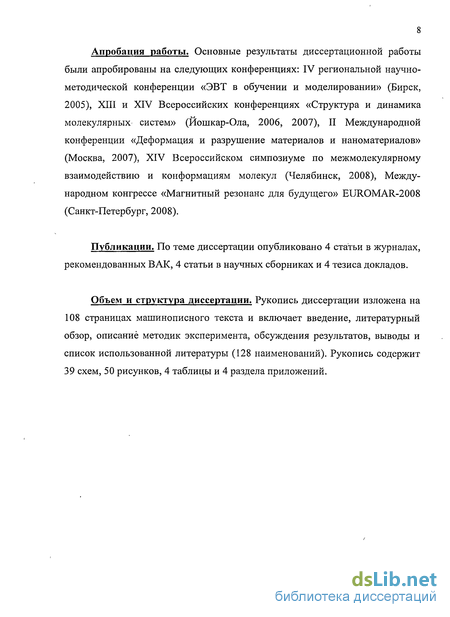 8

Апробация работы. Основные результаты диссертационной работы были апробированы на следующих конференциях: IV региональной научно-методической конференции «ЭВТ в обучении и моделировании» (Бирск, 2005), XIII и XIV Всероссийских конференциях «Структура и динамика молекулярных систем» (Йошкар-Ола, 2006, 2007), II Международной конференции «Деформация и разрушение материалов и наноматериалов» (Москва, 2007), XIV Всероссийском симпозиуме по межмолекулярному взаимодействию и конформациям молекул (Челябинск, 2008), Международном конгрессе «Магнитный резонанс для будущего» EUROMAR-2008 (Санкт-Петербург, 2008).

Публикации. По теме диссертации опубликовано 4 статьи в журналах, рекомендованных ВАК, 4 статьи в научных сборниках и 4 тезиса докладов.

Объем и структура диссертации. Рукопись диссертации изложена на 108 страницах машинописного текста и включает введение, литературный обзор, описание методик эксперимента, обсуждения результатов, выводы и список использованной литературы (128 наименований). Рукопись содержит 39 схем, 50 рисунков, 4 таблицы и 4 раздела приложений.

dsLib.net
библиотека диссертаций